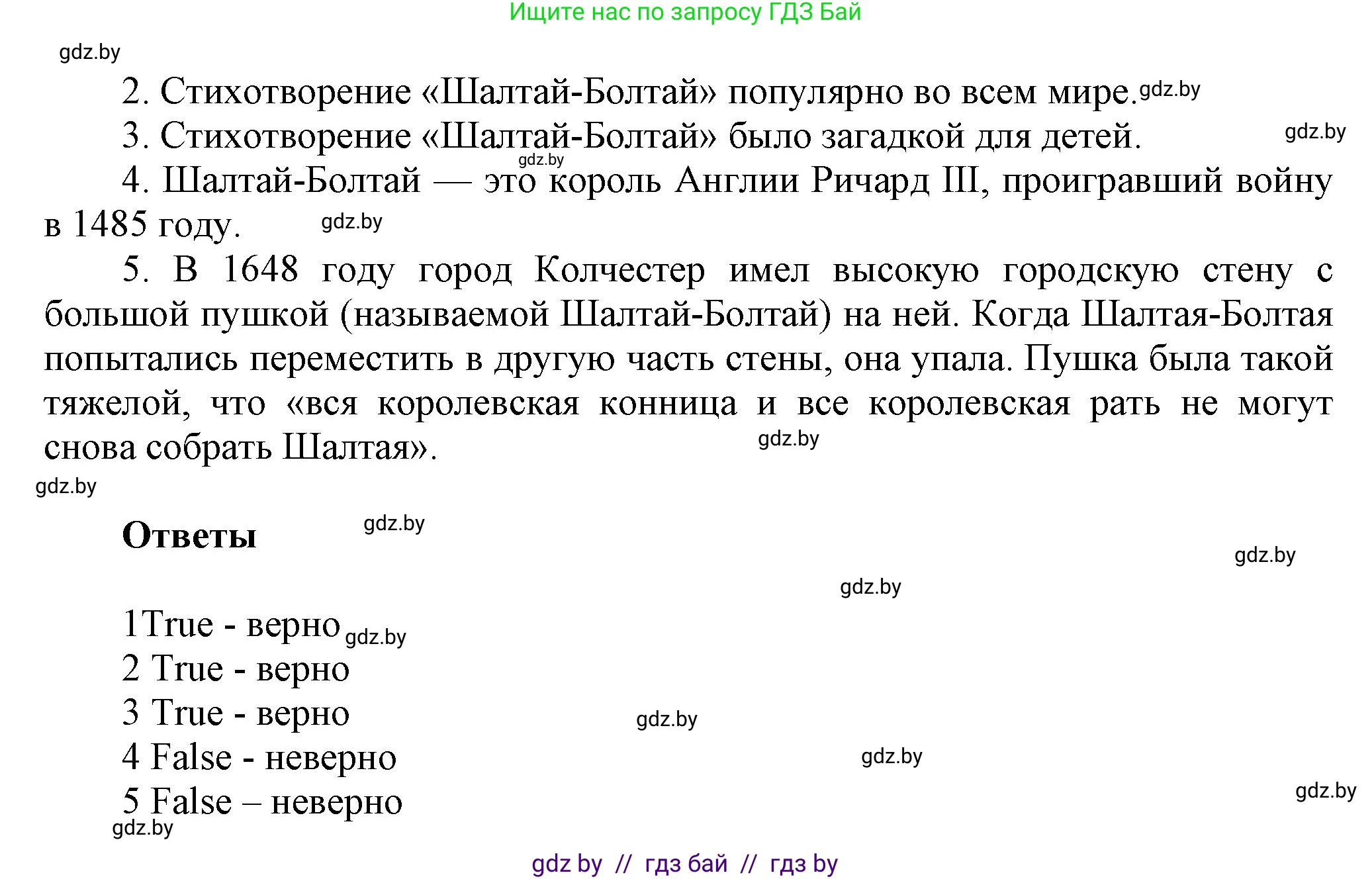 Ищите нас по запросу ГДЗ Бай

gdz.by

2. Стихотворение «Шалтай-Болтай» популярно во всем мире. gdz.by

3. Стихотворение «Шалтай-Болтай» было загадкой для детей. gdz.by

gdz.by

4. Шалтай-Болтай — это король Англии Ричард III, проигравший войну в 1485 году. gdz.by

5. В 1648 году город Колчестер имел высокую городскую стену с большой пушкой (называемой Шалтай-Болтай) на ней. Когда Шалтая-Болтая попытались переместить в другую часть стены, она упала. Пушка была такой тяжелой, что «вся королевская конница и все королевская рать не могут снова собрать Шалтая». gdz.by

gdz.by

Ответы gdz.by

gdz.by

gdz.by

1True - верно gdz.by
2 True - верно
3 True - верно gdz.by
4 False - неверно gdz.by
5 False – неверно gdz.by

gdz.by

gdz by // гдз бай // гдз by